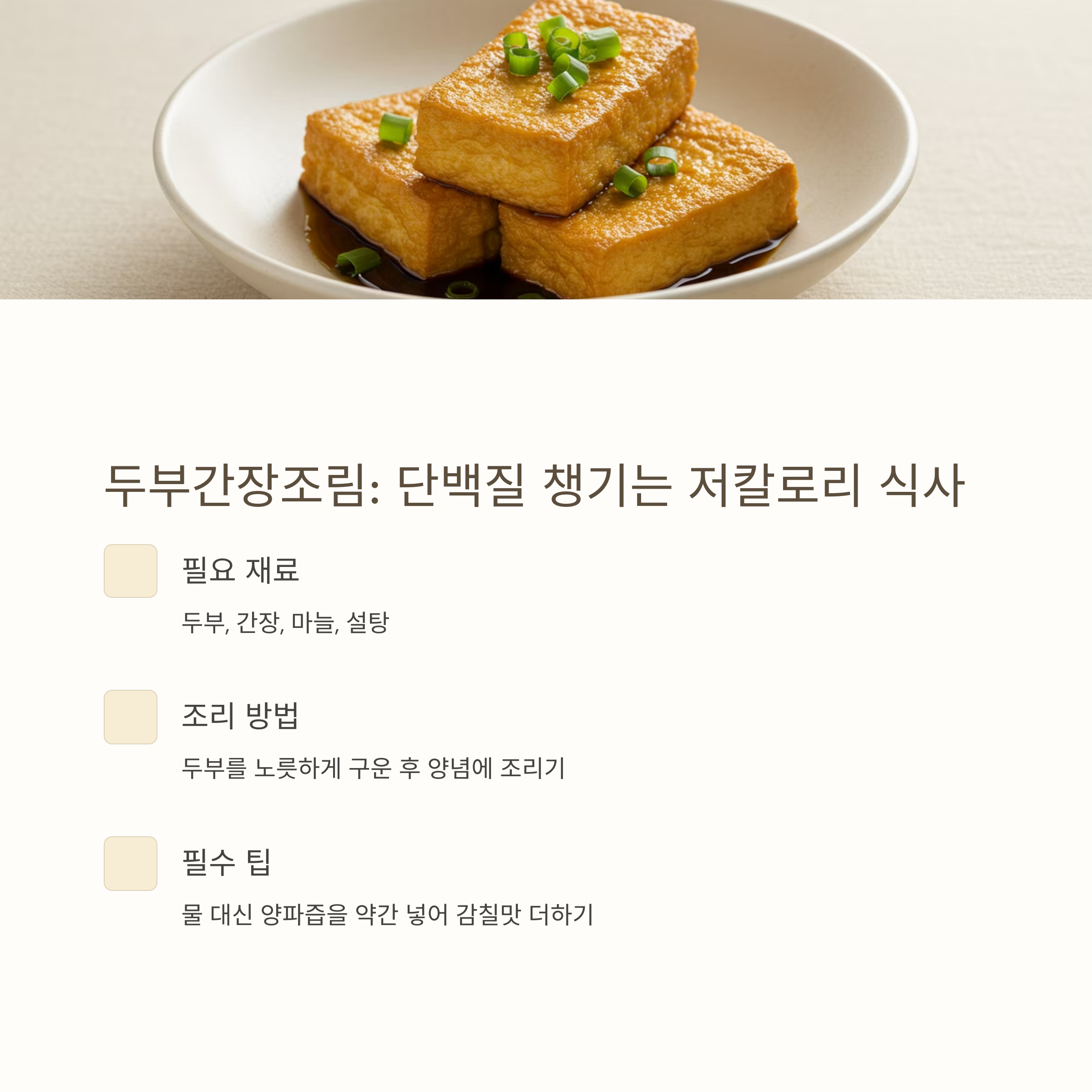 두부간장조림: 단백질 챙기는 저칼로리 식사

필요 재료

두부, 간장, 마늘, 설탕

조리 방법

두부를 노릇하게 구운 후 양념에 조리기

필수 팁

물 대신 양파즙을 약간 넣어 감칠맛 더하기